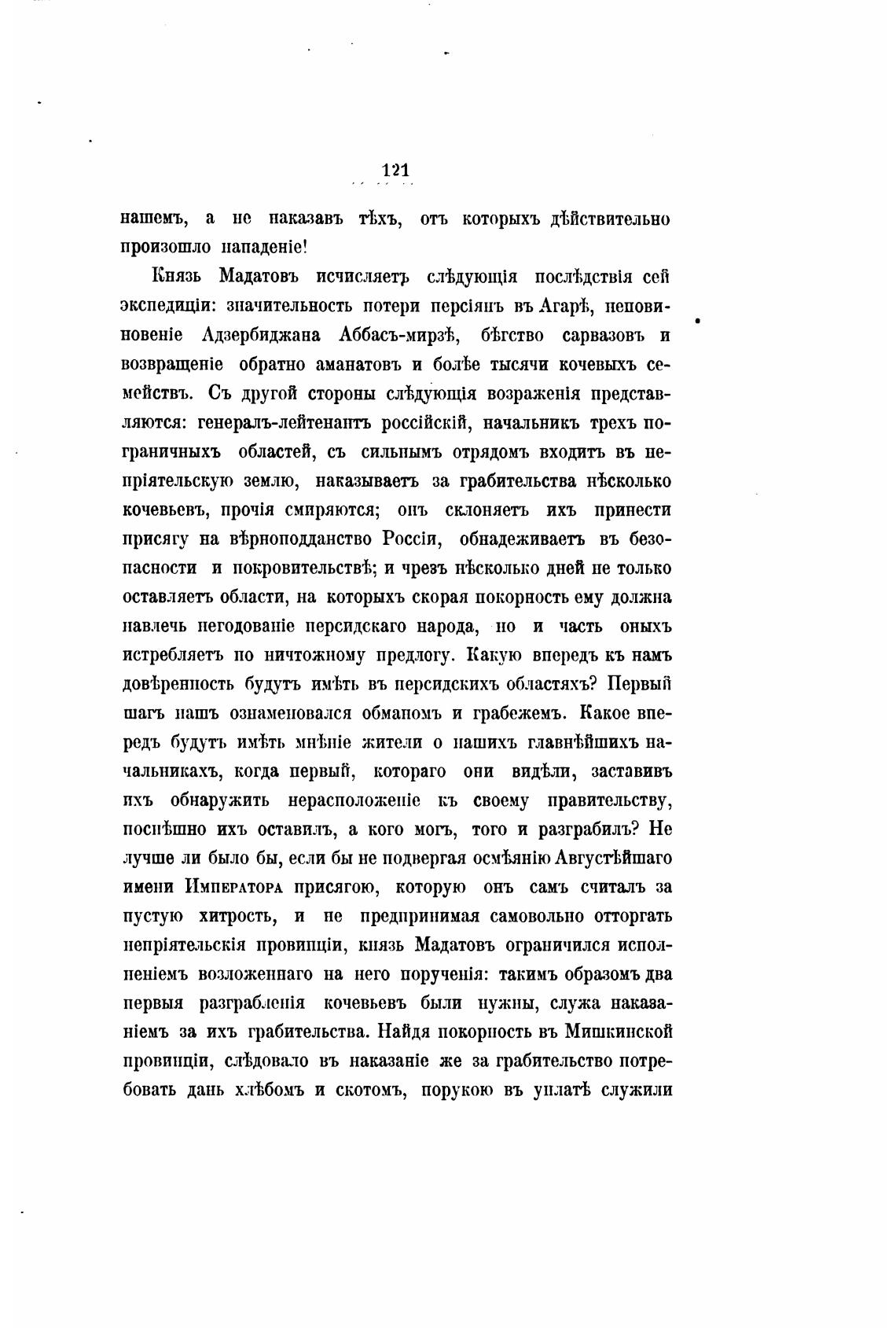 121

нашемъ, а не наказавъ тѣхъ, отъ которыхъ дѣйствительно произошло нападеніе!

Князь Мадатовъ исчисляетъ слѣдующія послѣдствія сей экспедиціи: значительность потери персіянъ въ Агарѣ, неповиновеніе Адзербиджана Аббасъ-мирзѣ, бѣгство сарвазовъ и возвращеніе обратно аманатовъ и болѣе тысячи кочевыхъ семействъ. Съ другой стороны слѣдующія возраженія представляются: генералъ-лейтенантъ россійскій, начальникъ трехъ пограничныхъ областей, съ сильнымъ отрядомъ входитъ въ непріятельскую землю, наказываетъ за грабительства нѣсколько кочевьевъ, прочія смиряются; онъ склоняетъ ихъ принести присягу на вѣрноподданство Россіи, обнадеживаетъ въ безопасности и покровительствѣ; и чрезъ нѣсколько дней не только оставляетъ области, на которыхъ скорая покорность ему должна навлечь негодованіе персидскаго народа, но и часть оныхъ истребляетъ по ничтожному предлогу. Какую впередъ къ намъ довѣренность будутъ имѣть въ персидскихъ областяхъ? Первый шагъ нашъ ознаменовался обманомъ и грабежемъ. Какое впередъ будутъ имѣть мнѣніе жители о нашихъ главнѣйшихъ начальникахъ, когда первый, котораго они видѣли, заставивъ ихъ обнаружить нерасположеніе къ своему правительству, поспѣшно ихъ оставилъ, а кого могъ, того и разграбилъ? Не лучше ли было бы, если бы не подвергая осмѣянію Августѣйшаго имени Императора присягою, которую онъ самъ считалъ за пустую хитрость, и не предпринимая самовольно отторгать непріятельскія провинціи, князь Мадатовъ ограничился исполненіемъ возложеннаго на него порученія: такимъ образомъ два первыя разграбленія кочевьевъ были нужны, служа наказаніемъ за ихъ грабительства. Найдя покорность въ Мишкинской провинціи, слѣдовало въ наказаніе же за грабительство потребовать дань хлѣбомъ и скотомъ, порукою въ уплатѣ служили